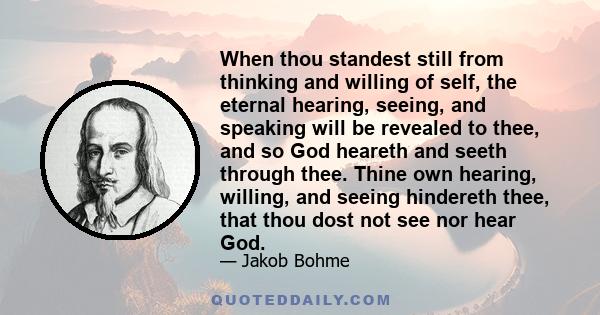 When thou standest still from thinking and willing of self, the eternal hearing, seeing, and speaking will be revealed to thee, and so God heareth and seeth through thee. Thine own hearing, willing, and seeing hindereth thee, that thou dost not see nor hear God.

— Jakob Bohme

QUOTEDDAILY.COM